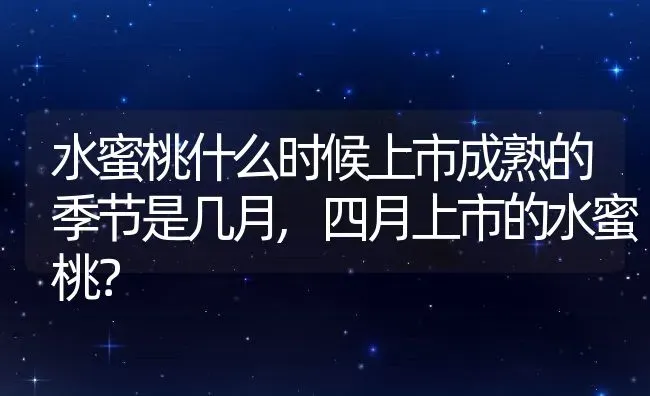 水蜜桃什么时候上市成熟的季节是几月，四月上市的水蜜桃?